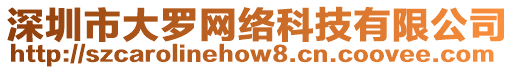 深圳市大罗网络科技有限公司
http://szcarolinehow8.cn.coovee.com